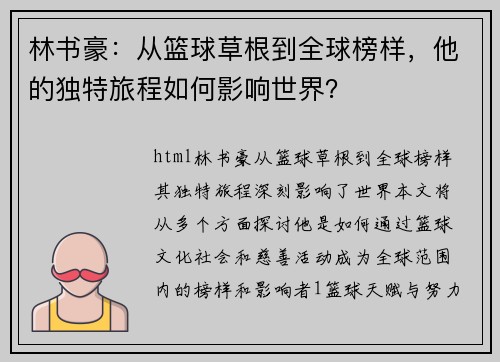 林书豪：从篮球草根到全球榜样，他的独特旅程如何影响世界?

html林书豪从篮球草根到全球榜样其独特旅程深刻影响了世界本文将从多个方面探讨他是如何通过篮球文化社会和慈善活动成为全球范围内的榜样和影响者1篮球天赋与努力